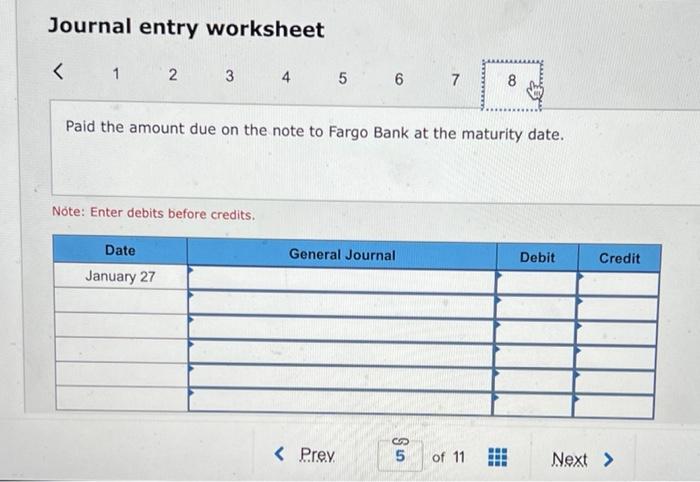 Journal entry worksheet

< 1 2 3 4 5 6 7 8

Paid the amount due on the note to Fargo Bank at the maturity date.

Note: Enter debits before credits.

| Date | General Journal | Debit | Credit |
|---|---|---|---|
| January 27 | | | |
| | | | |
| | | | |
| | | | |
| | | | |
| | | | |

< Prev 5 of 11 Next >